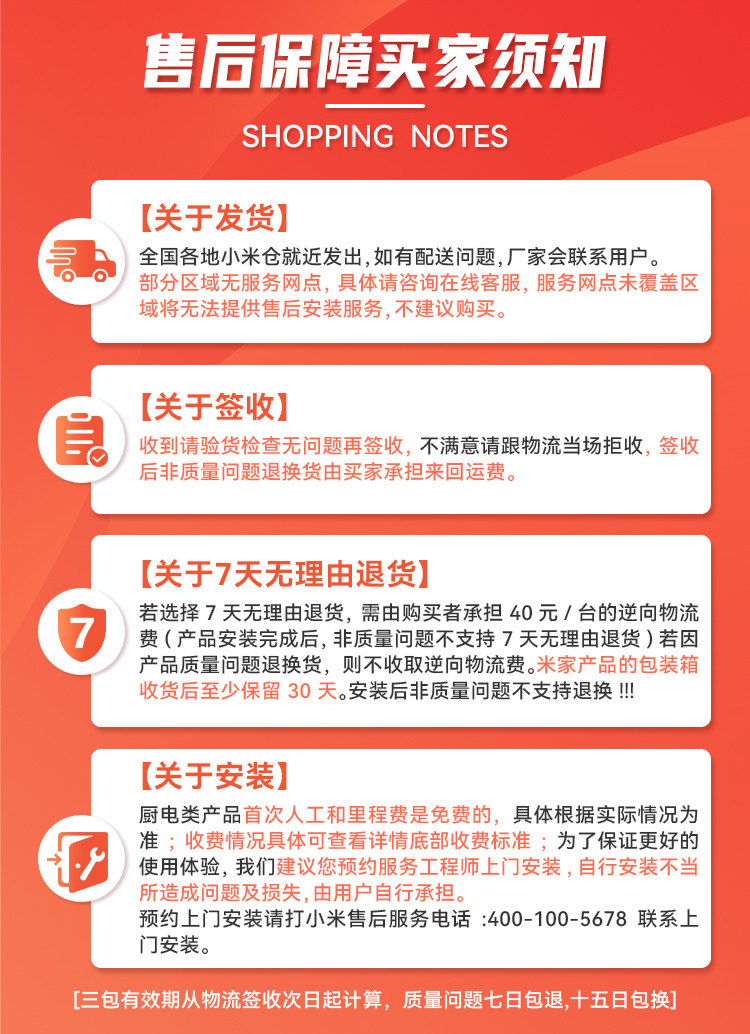 售后保障买家须知

SHOPPING NOTES

【关于发货】

全国各地小米仓就近发出,如有配送问题,厂家会联系用户。部分区域无服务网点,具体请咨询在线客服,服务网点未覆盖区域将无法提供售后安装服务,不建议购买。

【关于签收】

收到请验货检查无问题再签收,不满意请跟物流当场拒收,签收后非质量问题退换货由买家承担来回运费。

【关于7天无理由退货】

7

若选择7天无理由退货,需由购买者承担40元/台的逆向物流费(产品安装完成后,非质量问题不支持7天无理由退货)若因产品质量问题退换货,则不收取逆向物流费。米家产品的包装箱收货后至少保留30天。安装后非质量问题不支持退换!!!

【关于安装】

厨电类产品首次人工和里程费是免费的,具体根据实际情况为准;收费情况具体可查看详情底部收费标准;为了保证更好的使用体验,我们建议您预约服务工程师上门安装,自行安装不当所造成问题及损失,由用户自行承担。

预约上门安装请打小米售后服务电话:400-100-5678 联系上门安装。

[三包有效期从物流签收次日起计算,质量问题七日包退,十五日包换]